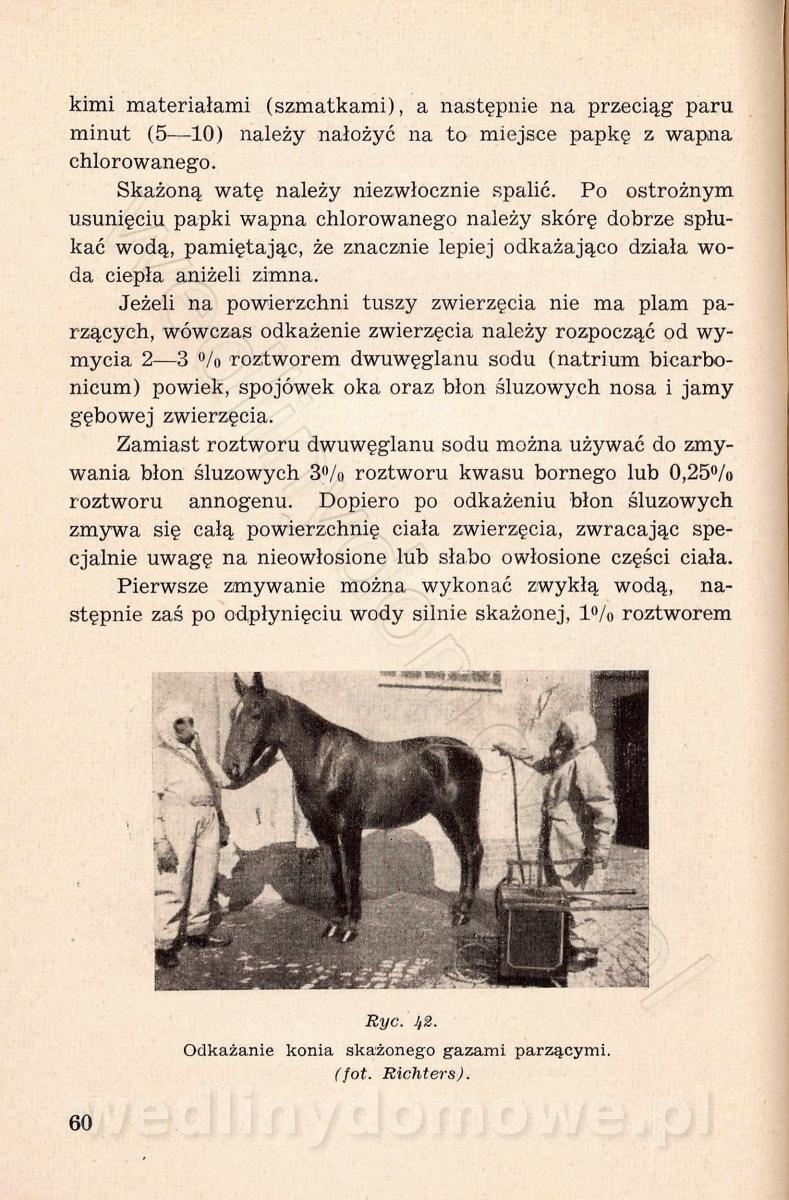 kimi materiałami (szmatkami), a następnie na przeciąg paru minut (5—10) należy nałożyć na to miejsce papkę z wapna chlorowanego.

Skażoną watę należy niezwłocznie spalić. Po ostrożnym usunięciu papki wapna chlorowanego należy skórę dobrze spłukać wodą, pamiętając, że znacznie lepiej odkażająco działa woda ciepła aniżeli zimna.

Jeżeli na powierzchni tuszy zwierzęcia nie ma plam parzących, wówczas odkażenie zwierzęcia należy rozpocząć od wymycia 2—3 % roztworem dwuwęglanu sodu (natrium bicarbonicum) powiek, spojówek oka oraz błon śluzowych nosa i jamy gębowej zwierzęcia.

Zamiast roztworu dwuwęglanu sodu można używać do zmywania błon śluzowych 3% roztworu kwasu bornego lub 0,25% roztworu annogenu. Dopiero po odkażeniu błon śluzowych zmywa się całą powierzchnię ciała zwierzęcia, zwracając specjalnie uwagę na nieowłosione lub słabo owłosione części ciała.

Pierwsze zmywanie można wykonać zwykłą wodą, następnie zaś po odpłynięciu wody silnie skażonej, 1% roztworem

Ryc. 42.
Odkażanie konia skażonego gazami parzącymi.
(fot. Richters).

60

wedlinydomowe.pl